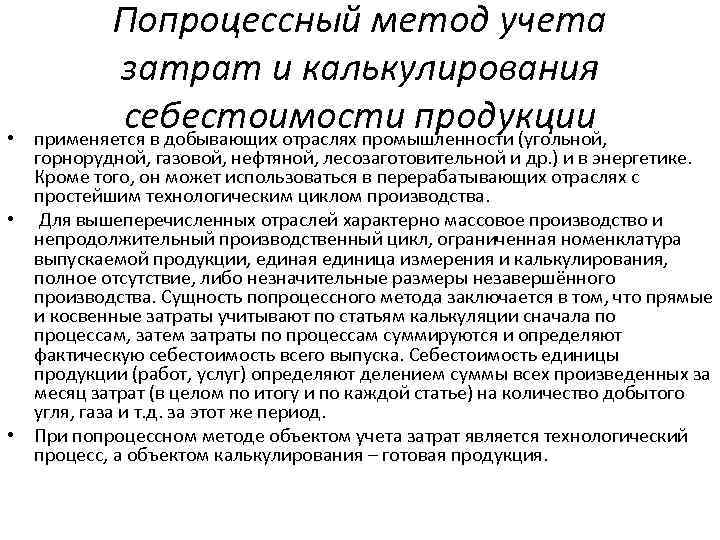 Попроцессный метод учета затрат и калькулирования себестоимости продукции

• применяется в добывающих отраслях промышленности (угольной, горнорудной, газовой, нефтяной, лесозаготовительной и др.) и в энергетике. Кроме того, он может использоваться в перерабатывающих отраслях с простейшим технологическим циклом производства.

• Для вышеперечисленных отраслей характерно массовое производство и непродолжительный производственный цикл, ограниченная номенклатура выпускаемой продукции, единая единица измерения и калькулирования, полное отсутствие, либо незначительные размеры незавершённого производства. Сущность попроцессного метода заключается в том, что прямые и косвенные затраты учитывают по статьям калькуляции сначала по процессам, затем затраты по процессам суммируются и определяют фактическую себестоимость всего выпуска. Себестоимость единицы продукции (работ, услуг) определяют делением суммы всех произведенных за месяц затрат (в целом по итогу и по каждой статье) на количество добытого угля, газа и т.д. за этот же период.

• При попроцессном методе объектом учета затрат является технологический процесс, а объектом калькулирования – готовая продукция.